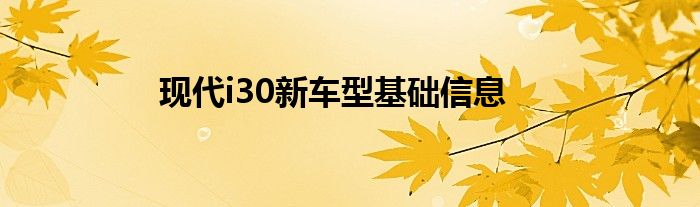 现代i30新车型基础信息